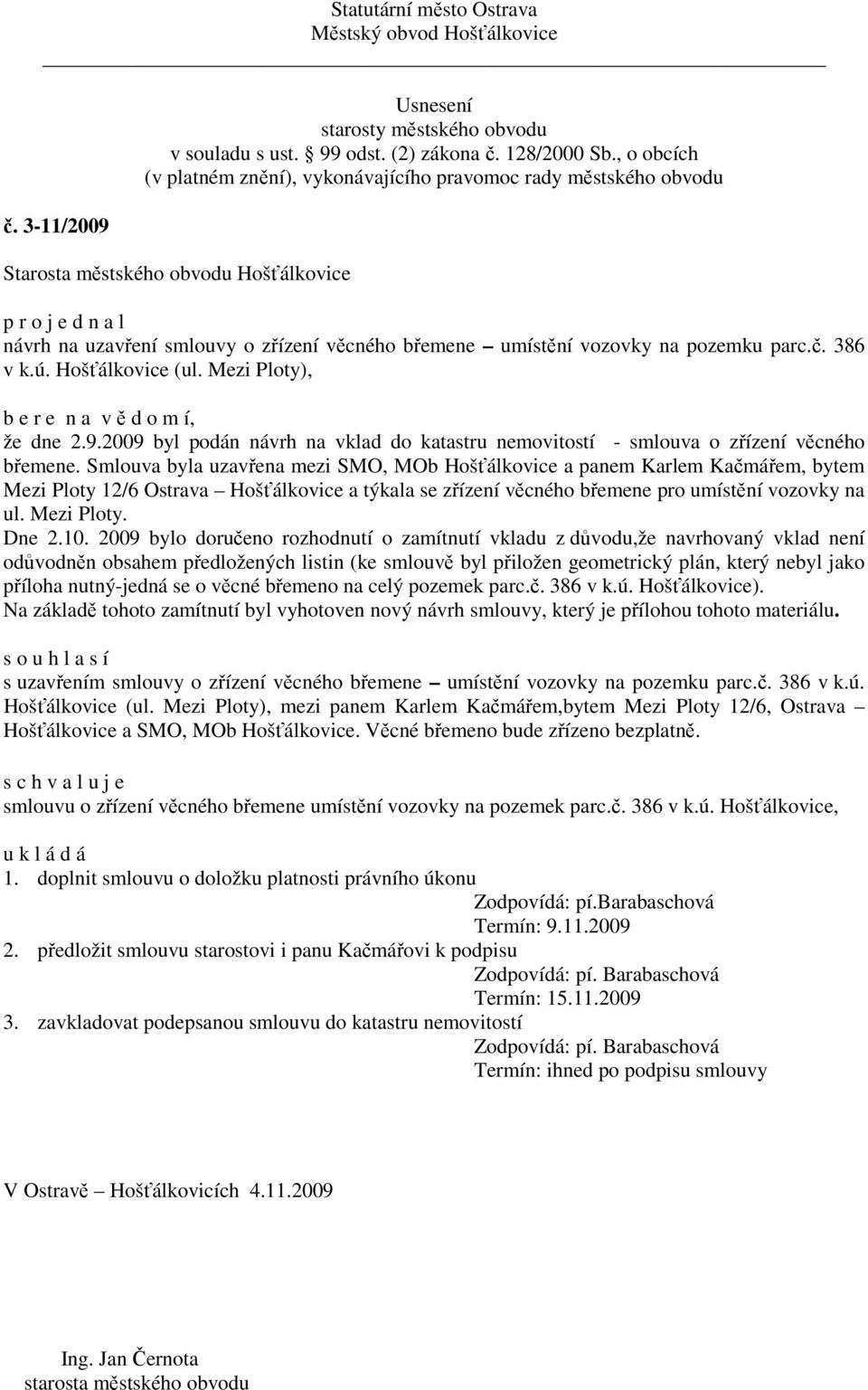 Statutární město Ostrava
Městský obvod Hošťálkovice

Usnesení
starosty městského obvodu
v souladu s ust. 99 odst. (2) zákona č. 128/2000 Sb., o obcích
(v platném znění), vykonávajícího pravomoc rady městského obvodu

č. 3-11/2009

Starosta městského obvodu Hošťálkovice

p r o j e d n a l
návrh na uzavření smlouvy o zřízení věcného břemene – umístění vozovky na pozemku parc.č. 386 v k.ú. Hošťálkovice (ul. Mezi Ploty),

b e r e n a v ě d o m í,
že dne 2.9.2009 byl podán návrh na vklad do katastru nemovitostí - smlouva o zřízení věcného břemene. Smlouva byla uzavřena mezi SMO, MOb Hošťálkovice a panem Karlem Kačmářem, bytem Mezi Ploty 12/6 Ostrava – Hošťálkovice a týkala se zřízení věcného břemene pro umístění vozovky na ul. Mezi Ploty.
Dne 2.10. 2009 bylo doručeno rozhodnutí o zamítnutí vkladu z důvodu,že navrhovaný vklad není odůvodněn obsahem předložených listin (ke smlouvě byl přiložen geometrický plán, který nebyl jako příloha nutný-jedná se o věcné břemeno na celý pozemek parc.č. 386 v k.ú. Hošťálkovice).
Na základě tohoto zamítnutí byl vyhotoven nový návrh smlouvy, který je přílohou tohoto materiálu.

s o u h l a s í
s uzavřením smlouvy o zřízení věcného břemene – umístění vozovky na pozemku parc.č. 386 v k.ú. Hošťálkovice (ul. Mezi Ploty), mezi panem Karlem Kačmářem,bytem Mezi Ploty 12/6, Ostrava – Hošťálkovice a SMO, MOb Hošťálkovice. Věcné břemeno bude zřízeno bezplatně.

s c h v a l u j e
smlouvu o zřízení věcného břemene umístění vozovky na pozemek parc.č. 386 v k.ú. Hošťálkovice,

u k l á d á
1. doplnit smlouvu o doložku platnosti právního úkonu
Zodpovídá: pí.Barabaschová
Termín: 9.11.2009
2. předložit smlouvu starostovi i panu Kačmářovi k podpisu
Zodpovídá: pí. Barabaschová
Termín: 15.11.2009
3. zavkladovat podepsanou smlouvu do katastru nemovitostí
Zodpovídá: pí. Barabaschová
Termín: ihned po podpisu smlouvy

V Ostravě – Hošťálkovicích 4.11.2009

Ing. Jan Černota
starosta městského obvodu